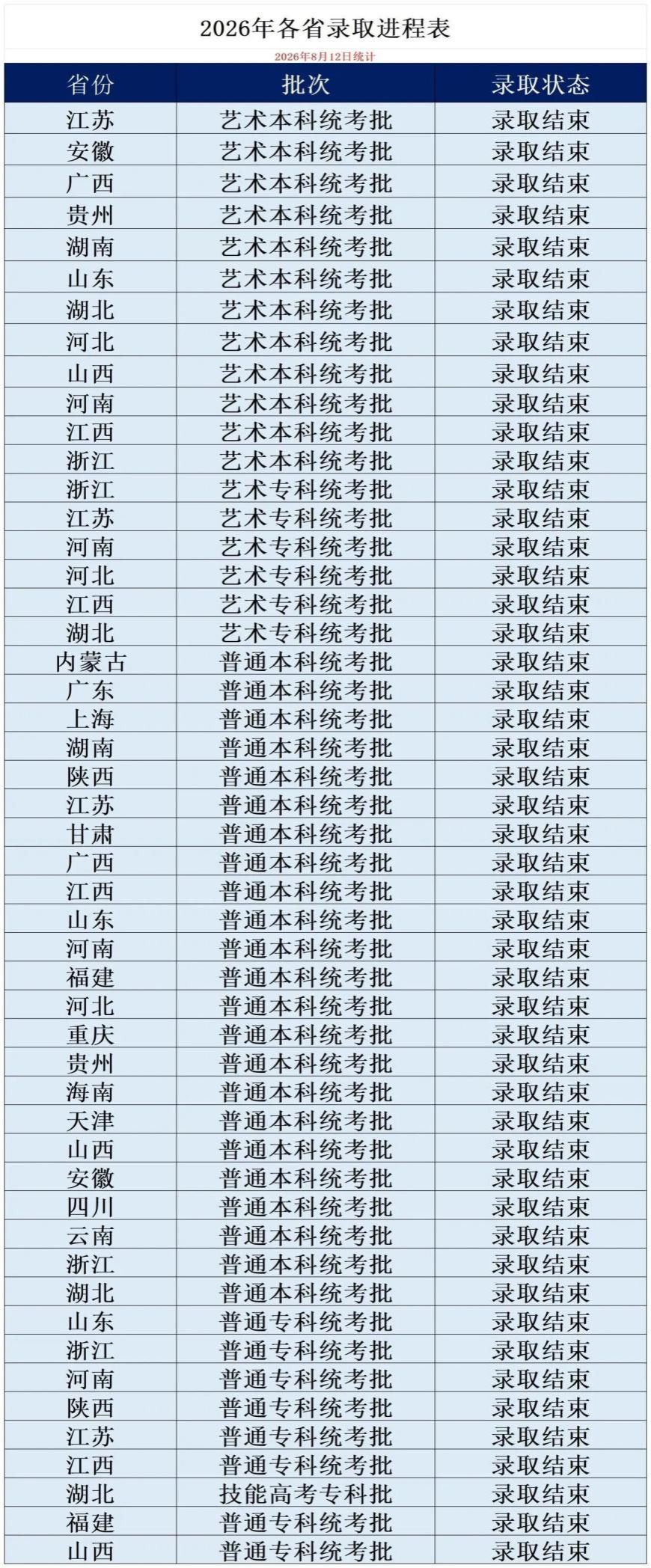 2026年各省录取进程表

2026年8月12日统计

| 省份 | 批次 | 录取状态 |
|---|---|---|
| 江苏 | 艺术本科统考批 | 录取结束 |
| 安徽 | 艺术本科统考批 | 录取结束 |
| 广西 | 艺术本科统考批 | 录取结束 |
| 贵州 | 艺术本科统考批 | 录取结束 |
| 湖南 | 艺术本科统考批 | 录取结束 |
| 山东 | 艺术本科统考批 | 录取结束 |
| 湖北 | 艺术本科统考批 | 录取结束 |
| 河北 | 艺术本科统考批 | 录取结束 |
| 山西 | 艺术本科统考批 | 录取结束 |
| 河南 | 艺术本科统考批 | 录取结束 |
| 江西 | 艺术本科统考批 | 录取结束 |
| 浙江 | 艺术本科统考批 | 录取结束 |
| 浙江 | 艺术专科统考批 | 录取结束 |
| 江苏 | 艺术专科统考批 | 录取结束 |
| 河南 | 艺术专科统考批 | 录取结束 |
| 河北 | 艺术专科统考批 | 录取结束 |
| 江西 | 艺术专科统考批 | 录取结束 |
| 湖北 | 艺术专科统考批 | 录取结束 |
| 内蒙古 | 普通本科统考批 | 录取结束 |
| 广东 | 普通本科统考批 | 录取结束 |
| 上海 | 普通本科统考批 | 录取结束 |
| 湖南 | 普通本科统考批 | 录取结束 |
| 陕西 | 普通本科统考批 | 录取结束 |
| 江苏 | 普通本科统考批 | 录取结束 |
| 甘肃 | 普通本科统考批 | 录取结束 |
| 广西 | 普通本科统考批 | 录取结束 |
| 江西 | 普通本科统考批 | 录取结束 |
| 山东 | 普通本科统考批 | 录取结束 |
| 河南 | 普通本科统考批 | 录取结束 |
| 福建 | 普通本科统考批 | 录取结束 |
| 河北 | 普通本科统考批 | 录取结束 |
| 重庆 | 普通本科统考批 | 录取结束 |
| 贵州 | 普通本科统考批 | 录取结束 |
| 海南 | 普通本科统考批 | 录取结束 |
| 天津 | 普通本科统考批 | 录取结束 |
| 山西 | 普通本科统考批 | 录取结束 |
| 安徽 | 普通本科统考批 | 录取结束 |
| 四川 | 普通本科统考批 | 录取结束 |
| 云南 | 普通本科统考批 | 录取结束 |
| 浙江 | 普通本科统考批 | 录取结束 |
| 湖北 | 普通本科统考批 | 录取结束 |
| 山东 | 普通专科统考批 | 录取结束 |
| 浙江 | 普通专科统考批 | 录取结束 |
| 河南 | 普通专科统考批 | 录取结束 |
| 陕西 | 普通专科统考批 | 录取结束 |
| 江苏 | 普通专科统考批 | 录取结束 |
| 江西 | 普通专科统考批 | 录取结束 |
| 湖北 | 技能高考专科批 | 录取结束 |
| 福建 | 普通专科统考批 | 录取结束 |
| 山西 | 普通专科统考批 | 录取结束 |